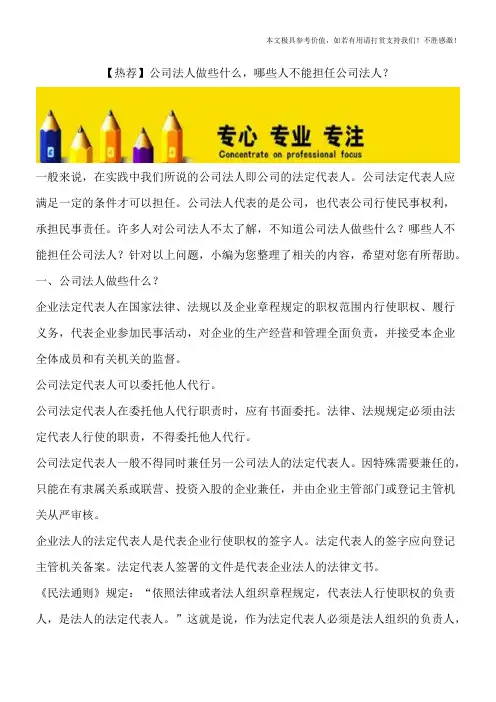 本文极具参考价值，如若有用请打赏支持我们！不胜感激！

【热荐】公司法人做些什么，哪些人不能担任公司法人？

专心 专业 专注
Concentrate on professional focus

一般来说，在实践中我们所说的公司法人即公司的法定代表人。公司法定代表人应满足一定的条件才可以担任。公司法人代表的是公司，也代表公司行使民事权利，承担民事责任。许多人对公司法人不太了解，不知道公司法人做些什么？哪些人不能担任公司法人？针对以上问题，小编为您整理了相关的内容，希望对您有所帮助。

一、公司法人做些什么？

企业法定代表人在国家法律、法规以及企业章程规定的职权范围内行使职权、履行义务，代表企业参加民事活动，对企业的生产经营和管理全面负责，并接受本企业全体成员和有关机关的监督。

公司法定代表人可以委托他人代行。

公司法定代表人在委托他人代行职责时，应有书面委托。法律、法规规定必须由法定代表人行使的职责，不得委托他人代行。

公司法定代表人一般不得同时兼任另一公司法人的法定代表人。因特殊需要兼任的，只能在有隶属关系或联营、投资入股的企业兼任，并由企业主管部门或登记主管机关从严审核。

企业法人的法定代表人是代表企业行使职权的签字人。法定代表人的签字应向登记主管机关备案。法定代表人签署的文件是代表企业法人的法律文书。

《民法通则》规定：“依照法律或者法人组织章程规定，代表法人行使职权的负责人，是法人的法定代表人。”这就是说，作为法定代表人必须是法人组织的负责人，